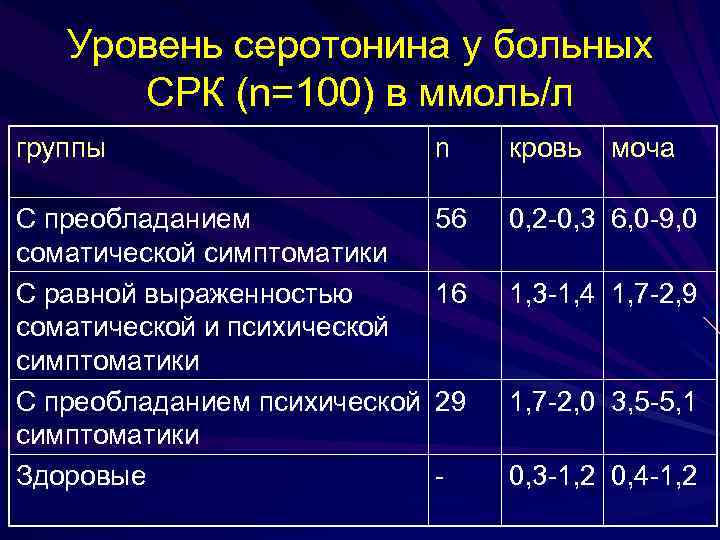 Уровень серотонина у больных СРК (n=100) в ммоль/л

| группы | n | кровь | моча |
|---|---|---|---|
| С преобладанием соматической симптоматики | 56 | 0,2-0,3 | 6,0-9,0 |
| С равной выраженностью соматической и психической симптоматики | 16 | 1,3-1,4 | 1,7-2,9 |
| С преобладанием психической симптоматики | 29 | 1,7-2,0 | 3,5-5,1 |
| Здоровые | - | 0,3-1,2 | 0,4-1,2 |